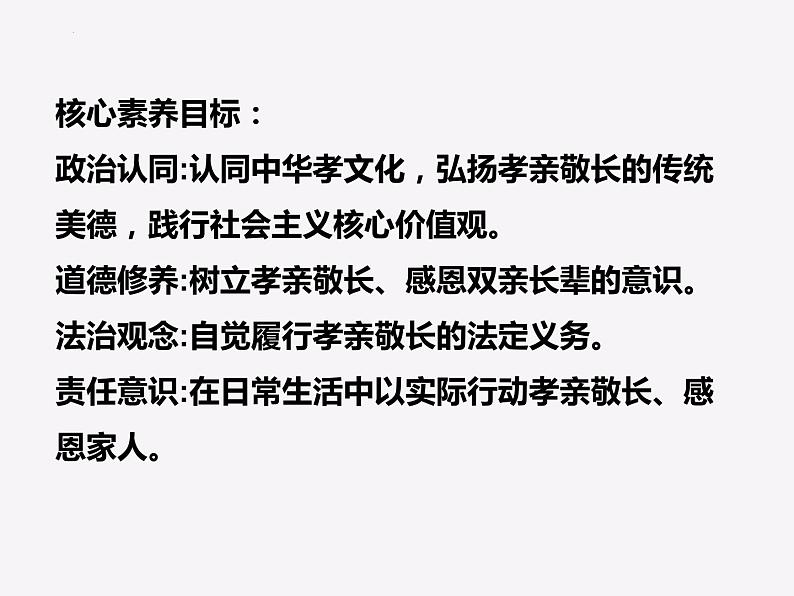 核心素养目标：
政治认同:认同中华孝文化，弘扬孝亲敬长的传统美德，践行社会主义核心价值观。
道德修养:树立孝亲敬长、感恩双亲长辈的意识。
法治观念:自觉履行孝亲敬长的法定义务。
责任意识:在日常生活中以实际行动孝亲敬长、感恩家人。